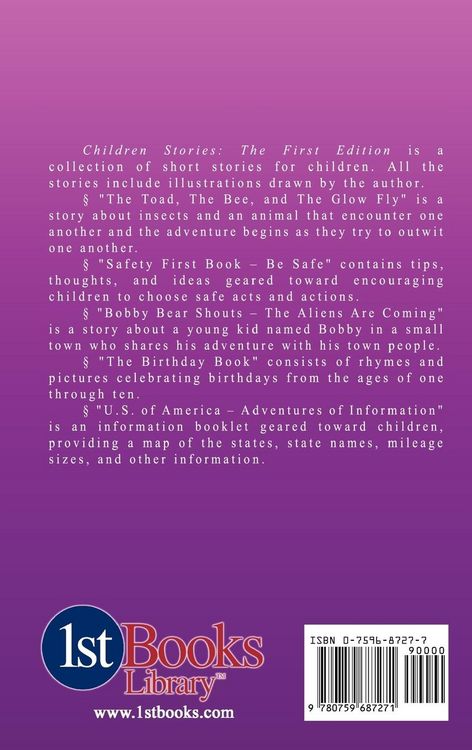 Children Stories: The First Edition is a collection of short stories for children. All the stories include illustrations drawn by the author.

§ "The Toad, The Bee, and The Glow Fly" is a story about insects and an animal that encounter one another and the adventure begins as they try to outwit one another.

§ "Safety First Book – Be Safe" contains tips, thoughts, and ideas geared toward encouraging children to choose safe acts and actions.

§ "Bobby Bear Shouts – The Aliens Are Coming" is a story about a young kid named Bobby in a small town who shares his adventure with his town people.

§ "The Birthday Book" consists of rhymes and pictures celebrating birthdays from the ages of one through ten.

§ "U.S. of America – Adventures of Information" is an information booklet geared toward children, providing a map of the states, state names, mileage sizes, and other information.

1st Books Library™
www.1stbooks.com

ISBN 0-7596-8727-7
90000
9 780759 687271